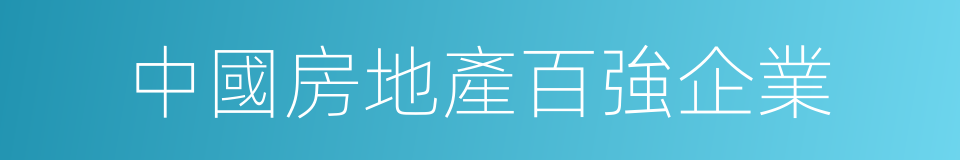 中國房地產百強企業